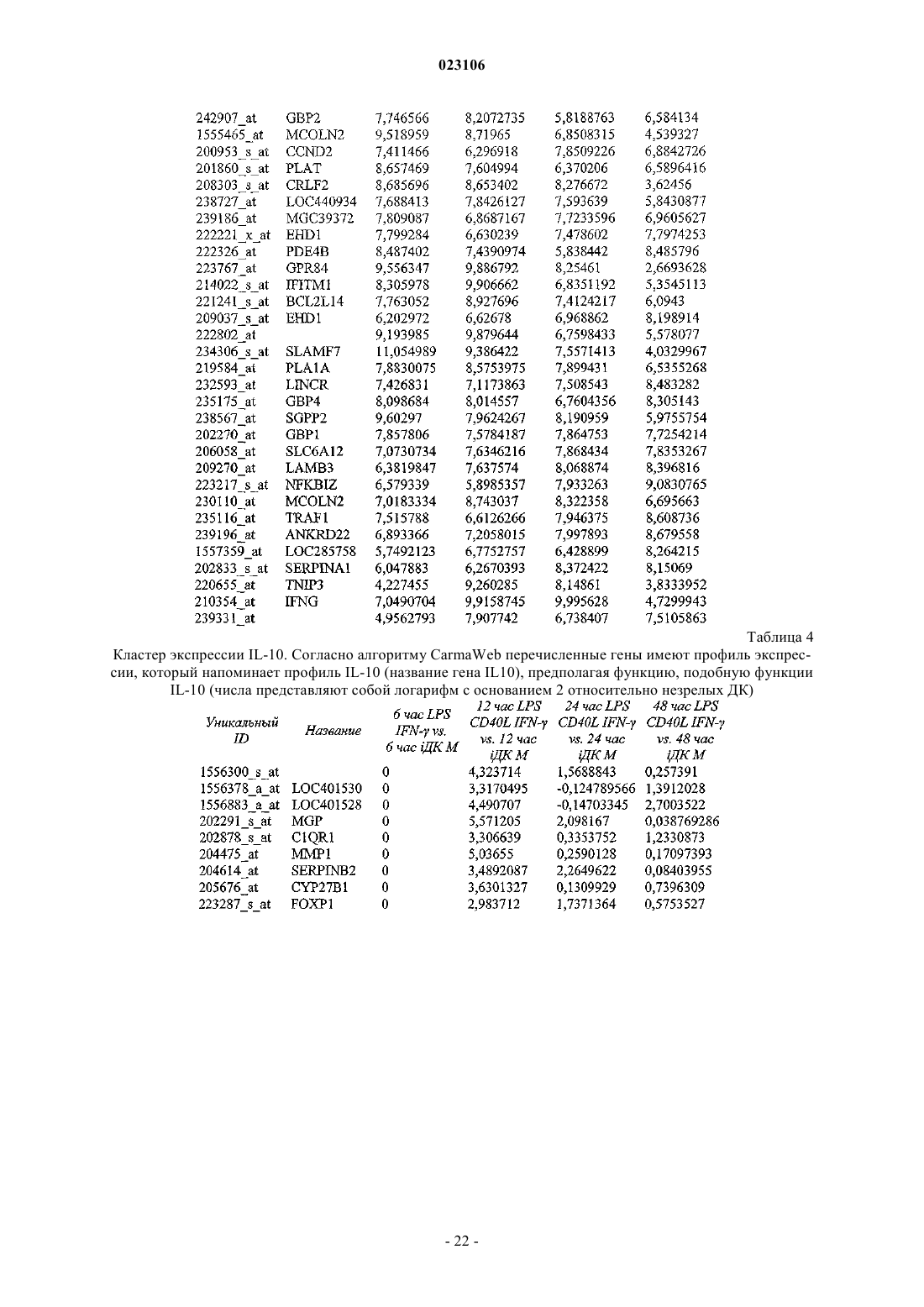 023106

| | | | | | |
|---|---|---|---|---|---|
| 242907_at | GBP2 | 7,746566 | 8,2072735 | 5,8188763 | 6,584134 |
| 1555465_at | MCOLN2 | 9,518959 | 8,71965 | 6,8508315 | 4,539327 |
| 200953_s_at | CCND2 | 7,411466 | 6,296918 | 7,8509226 | 6,8842726 |
| 201860_s_at | PLAT | 8,657469 | 7,604994 | 6,370206 | 6,5896416 |
| 208303_s_at | CRLF2 | 8,685696 | 8,653402 | 8,276672 | 3,62456 |
| 238727_at | LOC440934 | 7,688413 | 7,8426127 | 7,593639 | 5,8430877 |
| 239186_at | MGC39372 | 7,809087 | 6,8687167 | 7,7233596 | 6,9605627 |
| 222221_x_at | EHD1 | 7,799284 | 6,630239 | 7,478602 | 7,7974253 |
| 222326_at | PDE4B | 8,487402 | 7,4390974 | 5,838442 | 8,485796 |
| 223767_at | GPR84 | 9,556347 | 9,886792 | 8,25461 | 2,6693628 |
| 214022_s_at | IFITM1 | 8,305978 | 9,906662 | 6,8351192 | 5,3545113 |
| 221241_s_at | BCL2L14 | 7,763052 | 8,927696 | 7,4124217 | 6,0943 |
| 209037_s_at | EHD1 | 6,202972 | 6,62678 | 6,968862 | 8,198914 |
| 222802_at | | 9,193985 | 9,879644 | 6,7598433 | 5,578077 |
| 234306_s_at | SLAMF7 | 11,054989 | 9,386422 | 7,5571413 | 4,0329967 |
| 219584_at | PLA1A | 7,8830075 | 8,5753975 | 7,899431 | 6,5355268 |
| 232593_at | LINCR | 7,426831 | 7,1173863 | 7,508543 | 8,483282 |
| 235175_at | GBP4 | 8,098684 | 8,014557 | 6,7604356 | 8,305143 |
| 238567_at | SGPP2 | 9,60297 | 7,9624267 | 8,190959 | 5,9755754 |
| 202270_at | GBP1 | 7,857806 | 7,5784187 | 7,864753 | 7,7254214 |
| 206058_at | SLC6A12 | 7,0730734 | 7,6346216 | 7,868434 | 7,8353267 |
| 209270_at | LAMB3 | 6,3819847 | 7,637574 | 8,068874 | 8,396816 |
| 223217_s_at | NFKBIZ | 6,579339 | 5,8985357 | 7,933263 | 9,0830765 |
| 230110_at | MCOLN2 | 7,0183334 | 8,743037 | 8,322358 | 6,695663 |
| 235116_at | TRAF1 | 7,515788 | 6,6126266 | 7,946375 | 8,608736 |
| 239196_at | ANKRD22 | 6,893366 | 7,2058015 | 7,997893 | 8,679558 |
| 1557359_at | LOC285758 | 5,7492123 | 6,7752757 | 6,428899 | 8,264215 |
| 202833_s_at | SERPINA1 | 6,047883 | 6,2670393 | 8,372422 | 8,15069 |
| 220655_at | TNIP3 | 4,227455 | 9,260285 | 8,14861 | 3,8333952 |
| 210354_at | IFNG | 7,0490704 | 9,9158745 | 9,995628 | 4,7299943 |
| 239331_at | | 4,9562793 | 7,907742 | 6,738407 | 7,5105863 |

Таблица 4

Кластер экспрессии IL-10. Согласно алгоритму CarmaWeb перечисленные гены имеют профиль экспрессии, который напоминает профиль IL-10 (название гена IL10), предполагая функцию, подобную функции IL-10 (числа представляют собой логарифм с основанием 2 относительно незрелых ДК)

| Уникальный ID | Название | 6 час LPS IFN-γ vs. 6 час iДК М | 12 час LPS CD40L IFN-γ vs. 12 час iДК М | 24 час LPS CD40L IFN-γ vs. 24 час iДК М | 48 час LPS CD40L IFN-γ vs. 48 час iДК М |
|---|---|---|---|---|---|
| 1556300_s_at | | 0 | 4,323714 | 1,5688843 | 0,257391 |
| 1556378_a_at | LOC401530 | 0 | 3,3170495 | -0,124789566 | 1,3912028 |
| 1556883_a_at | LOC401528 | 0 | 4,490707 | -0,14703345 | 2,7003522 |
| 202291_s_at | MGP | 0 | 5,571205 | 2,098167 | 0,038769286 |
| 202878_s_at | C1QR1 | 0 | 3,306639 | 0,3353752 | 1,2330873 |
| 204475_at | MMP1 | 0 | 5,03655 | 0,2590128 | 0,17097393 |
| 204614_at | SERPINB2 | 0 | 3,4892087 | 2,2649622 | 0,08403955 |
| 205676_at | CYP27B1 | 0 | 3,6301327 | 0,1309929 | 0,7396309 |
| 223287_s_at | FOXP1 | 0 | 2,983712 | 1,7371364 | 0,5753527 |

- 22 -